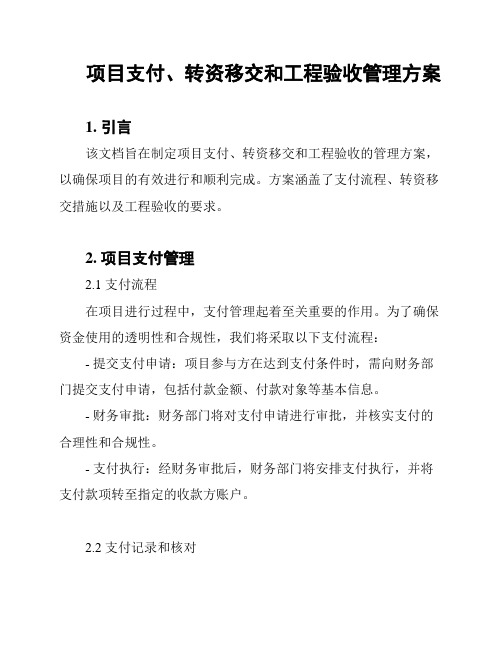 项目支付、转资移交和工程验收管理方案

1. 引言

该文档旨在制定项目支付、转资移交和工程验收的管理方案，以确保项目的有效进行和顺利完成。方案涵盖了支付流程、转资移交措施以及工程验收的要求。

2. 项目支付管理

2.1 支付流程

在项目进行过程中，支付管理起着至关重要的作用。为了确保资金使用的透明性和合规性，我们将采取以下支付流程：

- 提交支付申请：项目参与方在达到支付条件时，需向财务部门提交支付申请，包括付款金额、付款对象等基本信息。

- 财务审批：财务部门将对支付申请进行审批，并核实支付的合理性和合规性。

- 支付执行：经财务审批后，财务部门将安排支付执行，并将支付款项转至指定的收款方账户。

2.2 支付记录和核对